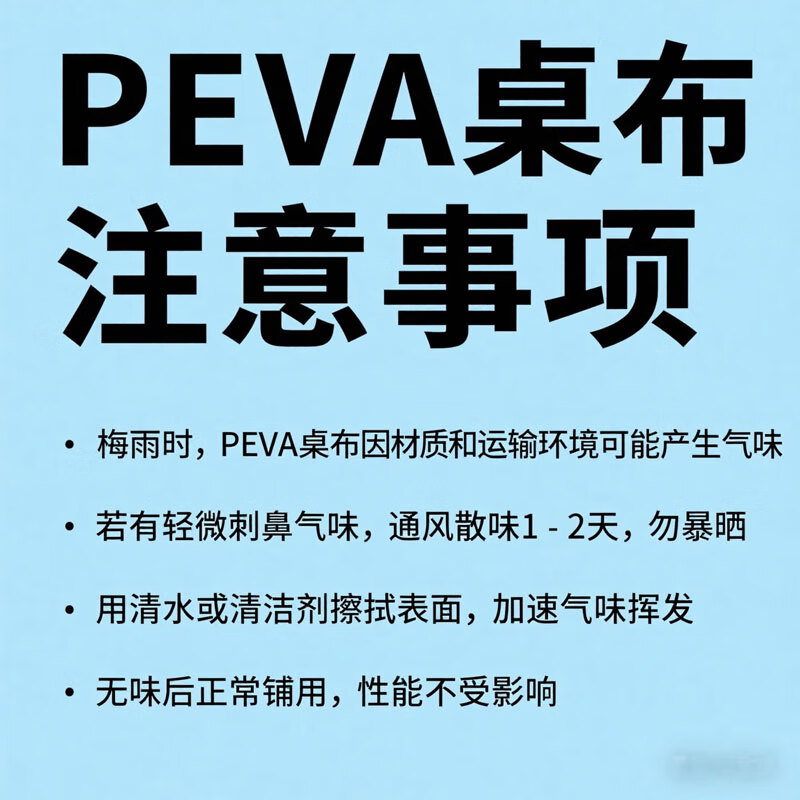 PEVA桌布
注意事项

• 梅雨时，PEVA桌布因材质和运输环境可能产生气味

• 若有轻微刺鼻气味，通风散味1 - 2天，勿暴晒

• 用清水或清洁剂擦拭表面，加速气味挥发

• 无味后正常铺用，性能不受影响